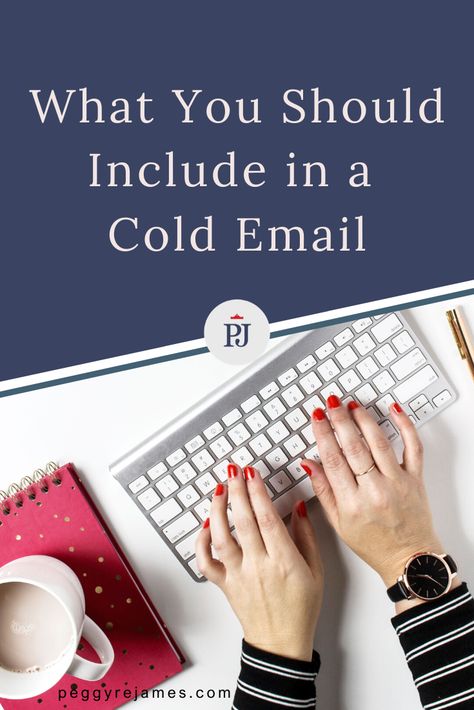 What You Should Include in a Cold Email

PJ

peggyrejames.com